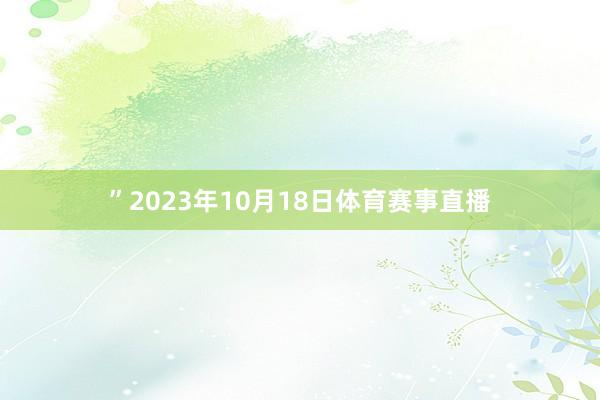 ” 2023年10月18日体育赛事直播